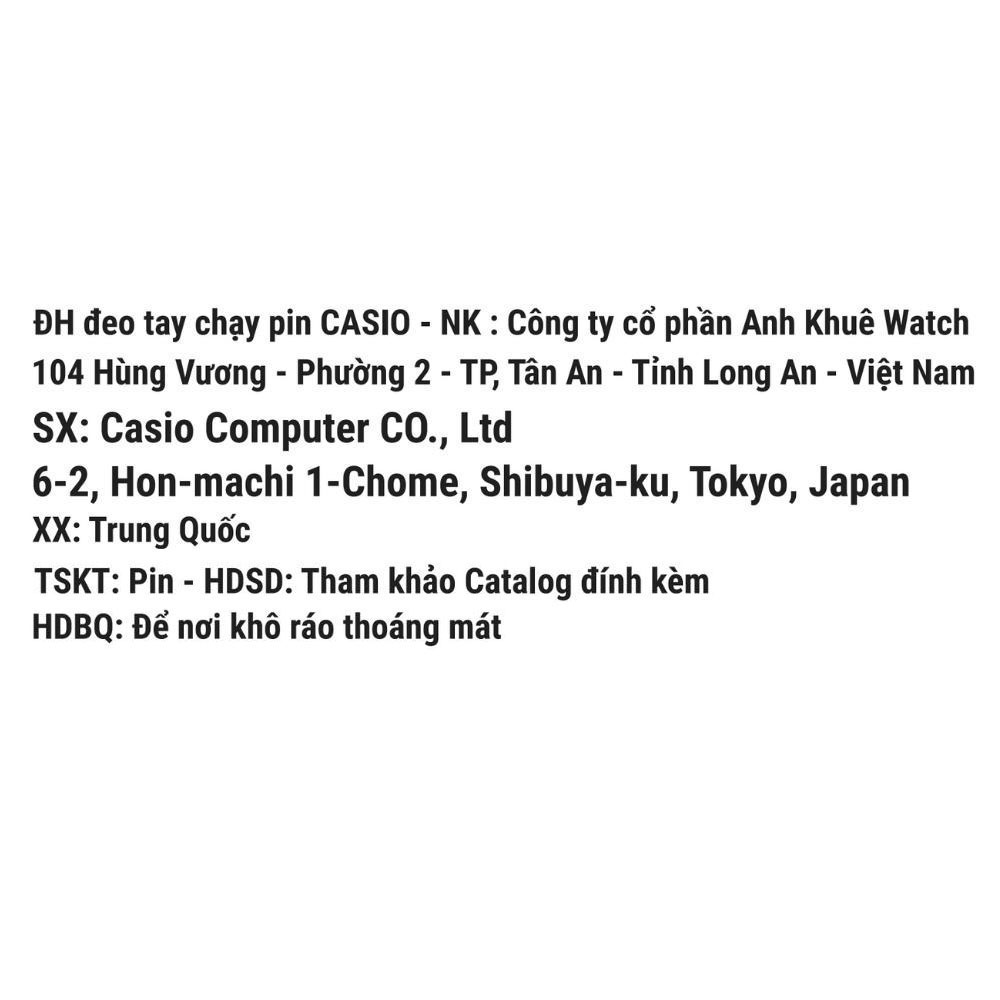 ĐH đeo tay chạy pin CASIO - NK : Công ty cổ phần Anh Khuê Watch
104 Hùng Vương - Phường 2 - TP, Tân An - Tỉnh Long An - Việt Nam
SX: Casio Computer CO., Ltd
6-2, Hon-machi 1-Chome, Shibuya-ku, Tokyo, Japan
XX: Trung Quốc
TSKT: Pin - HDSD: Tham khảo Catalog đính kèm
HDBQ: Để nơi khô ráo thoáng mát